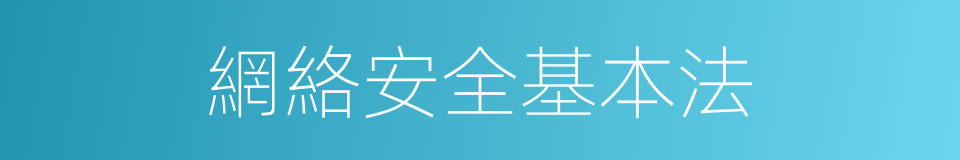 網絡安全基本法